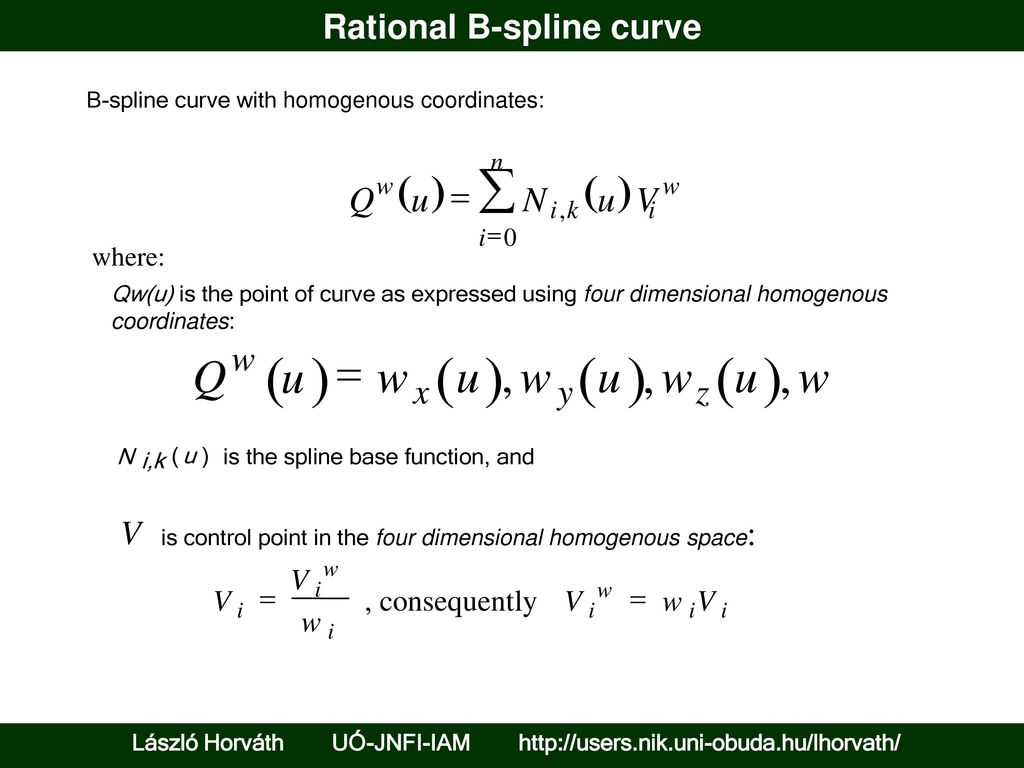 Rational B-spline curve

B-spline curve with homogenous coordinates:

$Q^w(u) = \sum_{i=0}^{n} N_{i,k}(u) V_i^w$

where:

Qw(u) is the point of curve as expressed using four dimensional homogenous coordinates:

$Q^w(u) = w_x(u), w_y(u), w_z(u), w$

$N_{i,k}(u)$ is the spline base function, and

$V$ is control point in the four dimensional homogenous space:

$V_i = \frac{V_i^w}{w_i}$ , consequently $V_i^w = w_i V_i$

László Horváth UÓ-JNFI-IAM http://users.nik.uni-obuda.hu/lhorvath/